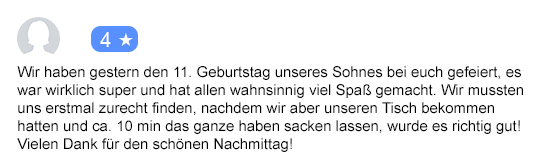 4 ★

Wir haben gestern den 11. Geburtstag unseres Sohnes bei euch gefeiert, es war wirklich super und hat allen wahnsinnig viel Spaß gemacht. Wir mussten uns erstmal zurecht finden, nachdem wir aber unseren Tisch bekommen hatten und ca. 10 min das ganze haben sacken lassen, wurde es richtig gut! Vielen Dank für den schönen Nachmittag!